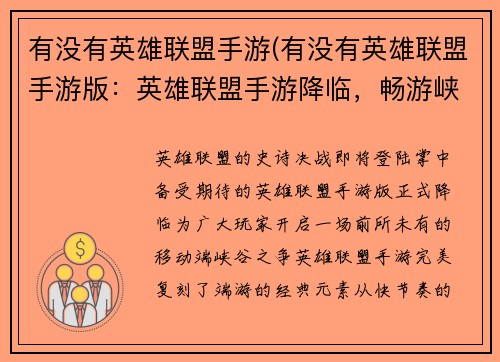 有没有英雄联盟手游(有没有英雄联盟手游版：英雄联盟手游降临，畅游峡

英雄联盟的史诗决战即将登陆掌中备受期待的英雄联盟手游版正式降临为广大玩家开启一场前所未有的移动端峡谷之争英雄联盟手游完美复刻了端游的经典元素从快节奏的

$